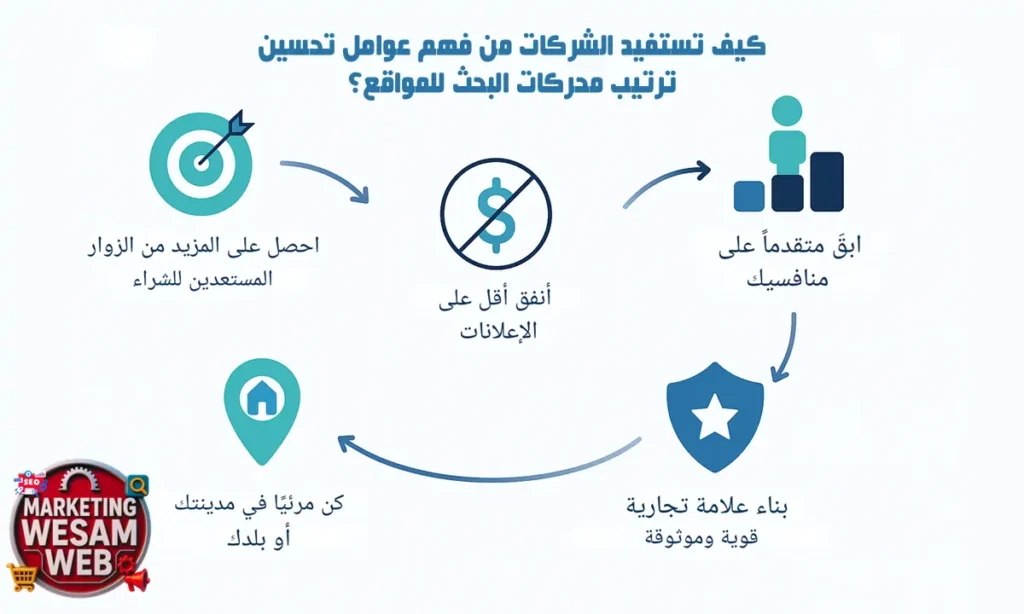 كيف تستفيد الشركات من فهم عوامل تحسين ترتيب محركات البحث للمواقع؟

احصل على المزيد من الزوار المستعدين للشراء

أنفق أقل على الإعلانات

ابقَ متقدماً على منافسيك

بناء علامة تجارية قوية وموثوقة

كن مرئيًا في مدينتك أو بلدك

SEO
MARKETING
WESAM
WEB